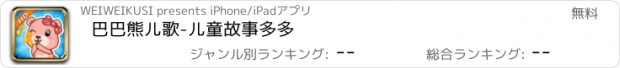 HD

WEIWEIKUSI presents iPhone/iPadアプリ

無料

巴巴熊儿歌-儿童故事多多

ジャンル別ランキング: --

総合ランキング: --